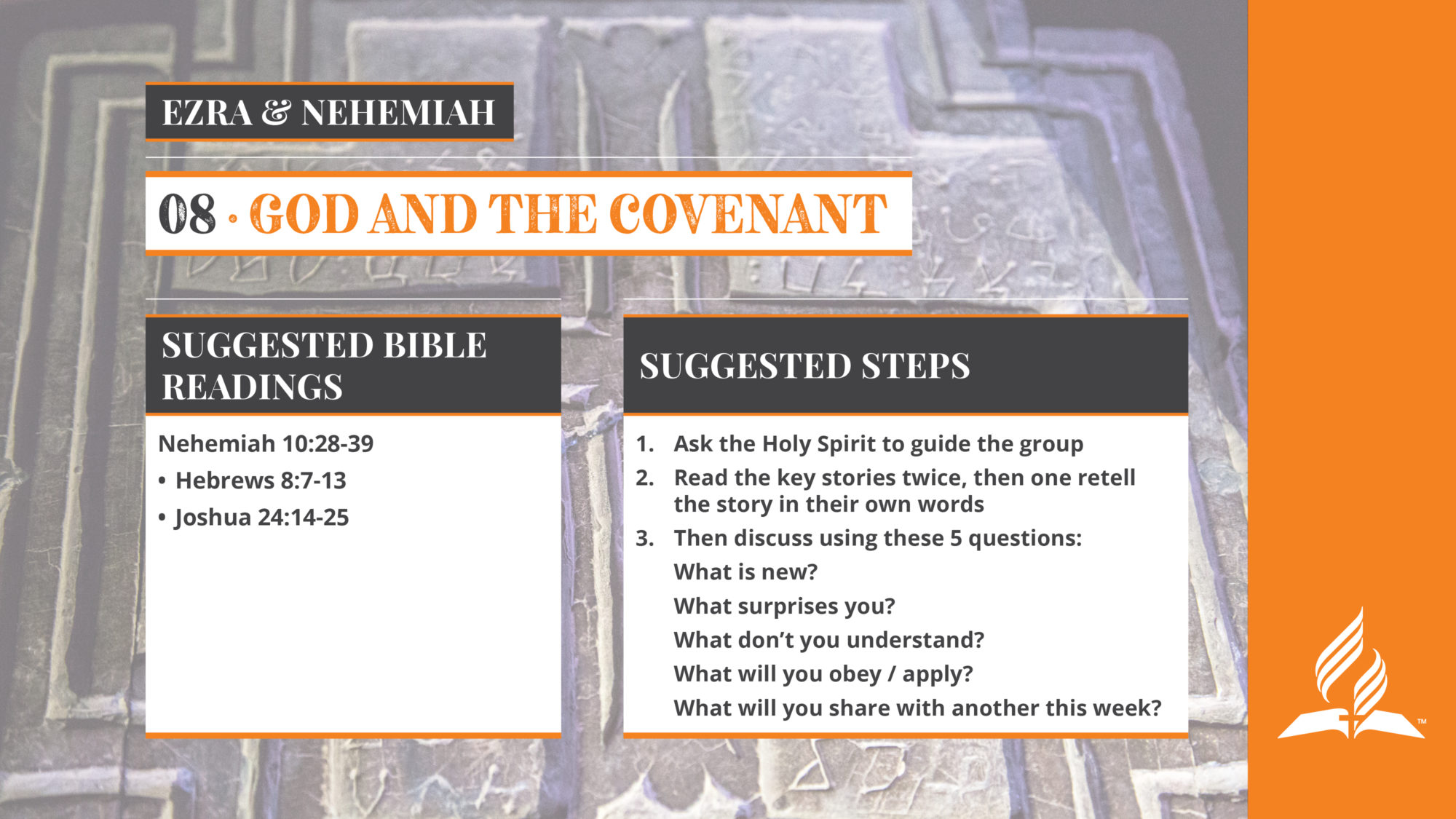 EZRA & NEHEMIAH

08 · GOD AND THE COVENANT

SUGGESTED BIBLE READINGS

Nehemiah 10:28-39

• Hebrews 8:7-13
• Joshua 24:14-25

SUGGESTED STEPS

1. Ask the Holy Spirit to guide the group
2. Read the key stories twice, then one retell the story in their own words
3. Then discuss using these 5 questions:

What is new?

What surprises you?

What don't you understand?

What will you obey / apply?

What will you share with another this week?

™